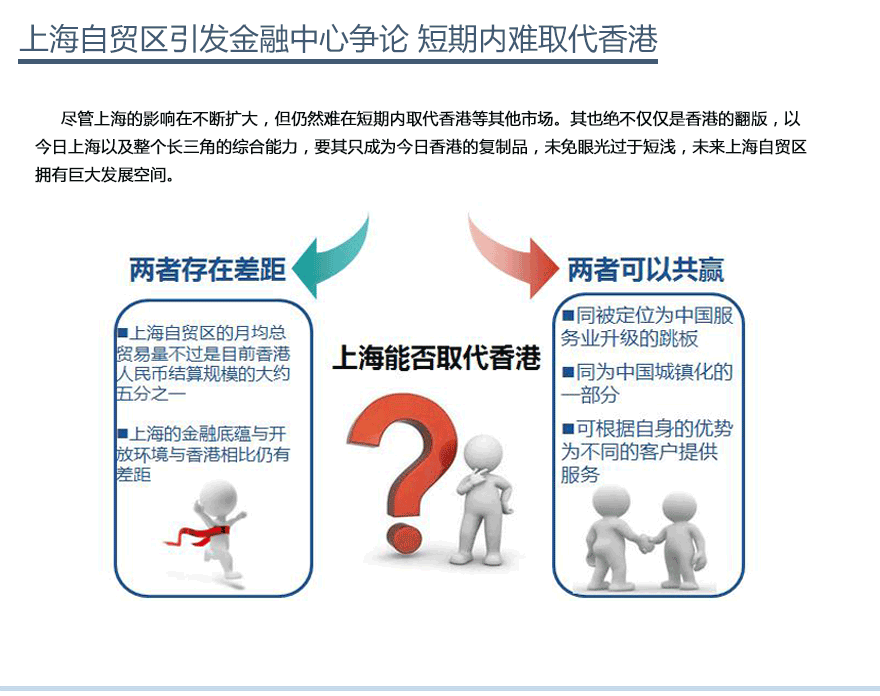 上海自贸区引发金融中心争论 短期内难取代香港

尽管上海的影响在不断扩大，但仍然难在短期内取代香港等其他市场。其也绝不仅仅是香港的翻版，以今日上海以及整个长三角的综合能力，要其只成为今日香港的复制品，未免眼光过于短浅，未来上海自贸区拥有巨大发展空间。

两者存在差距

■上海自贸区的月均总贸易量不过是目前香港人民币结算规模的大约五分之一

■上海的金融底蕴与开放环境与香港相比仍有差距

上海能否取代香港

两者可以共赢

■同被定位为中国服务业升级的跳板

■同为中国城镇化的一部分

■可根据自身的优势为不同的客户提供服务